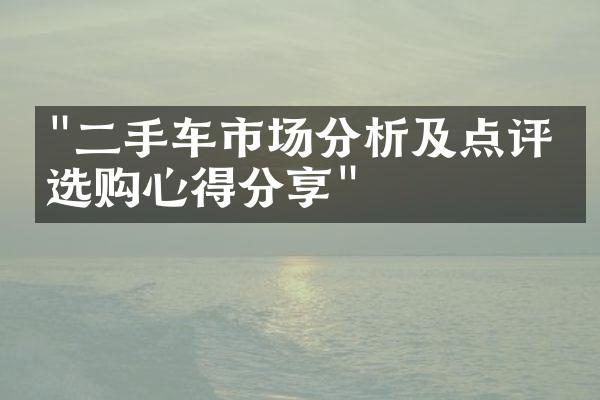 "二手车市场分析及点评选购心得分享"